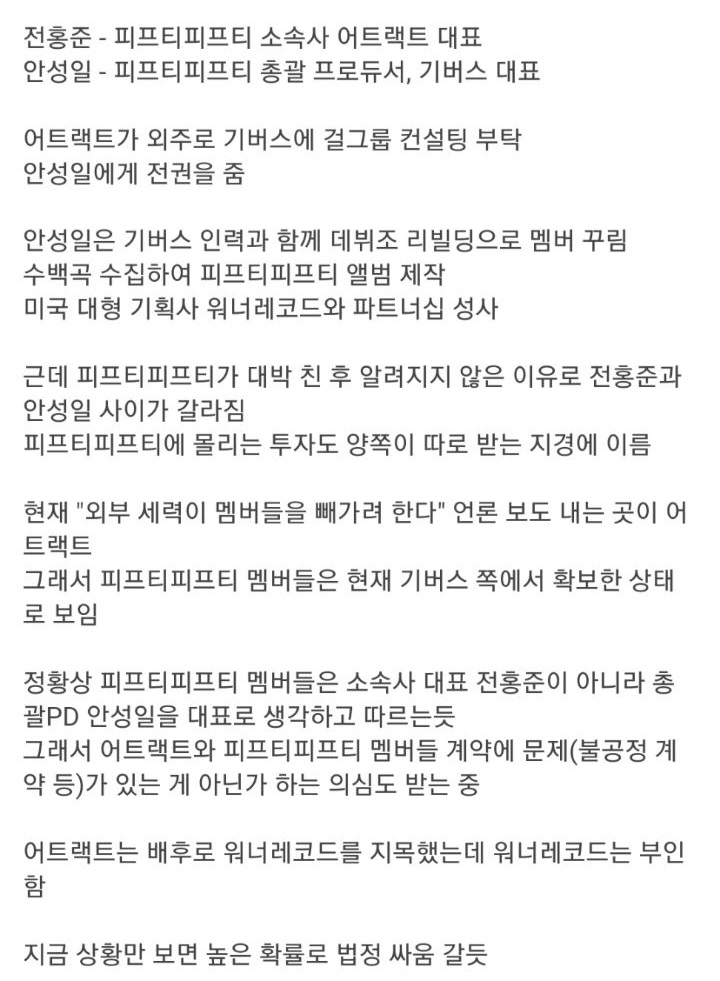 전홍준 - 피프티피프티 소속사 어트랙트 대표
안성일 - 피프티피프티 총괄 프로듀서, 기버스 대표

어트랙트가 외주로 기버스에 걸그룹 컨설팅 부탁
안성일에게 전권을 줌

안성일은 기버스 인력과 함께 데뷔조 리빌딩으로 멤버 꾸림
수백곡 수집하여 피프티피프티 앨범 제작
미국 대형 기획사 워너레코드와 파트너십 성사

근데 피프티피프티가 대박 친 후 알려지지 않은 이유로 전홍준과 안성일 사이가 갈라짐
피프티피프티에 몰리는 투자도 양쪽이 따로 받는 지경에 이름

현재 "외부 세력이 멤버들을 빼가려 한다" 언론 보도 내는 곳이 어트랙트
그래서 피프티피프티 멤버들은 현재 기버스 쪽에서 확보한 상태로 보임

정황상 피프티피프티 멤버들은 소속사 대표 전홍준이 아니라 총괄PD 안성일을 대표로 생각하고 따르는듯
그래서 어트랙트와 피프티피프티 멤버들 계약에 문제(불공정 계약 등)가 있는 게 아닌가 하는 의심도 받는 중

어트랙트는 배후로 워너레코드를 지목했는데 워너레코드는 부인함

지금 상황만 보면 높은 확률로 법정 싸움 갈듯